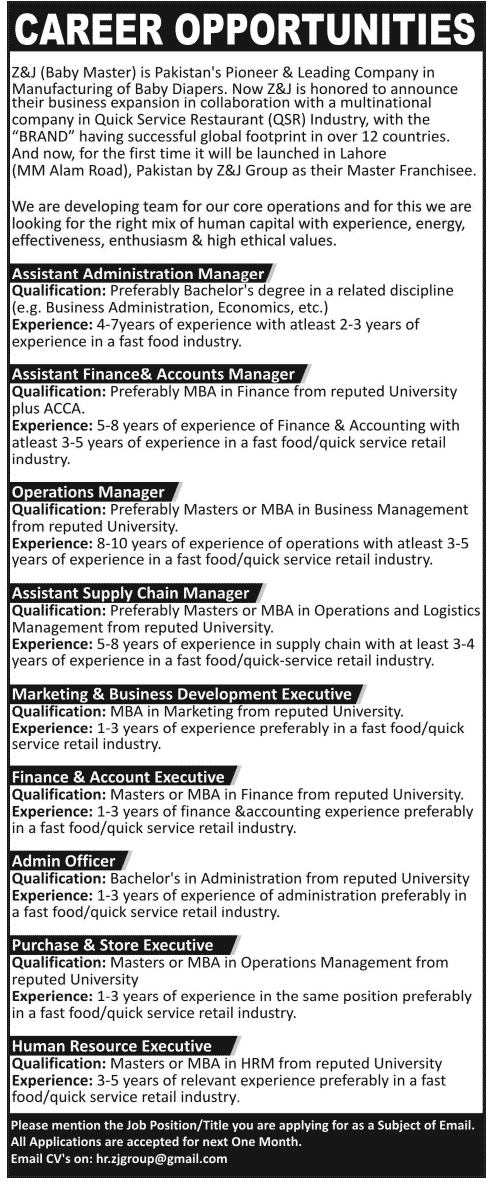 CAREER OPPORTUNITIES

Z&J (Baby Master) is Pakistan's Pioneer & Leading Company in Manufacturing of Baby Diapers. Now Z&J is honored to announce their business expansion in collaboration with a multinational company in Quick Service Restaurant (QSR) Industry, with the "BRAND" having successful global footprint in over 12 countries. And now, for the first time it will be launched in Lahore (MM Alam Road), Pakistan by Z&J Group as their Master Franchisee.

We are developing team for our core operations and for this we are looking for the right mix of human capital with experience, energy, effectiveness, enthusiasm & high ethical values.

Assistant Administration Manager
Qualification: Preferably Bachelor's degree in a related discipline (e.g. Business Administration, Economics, etc.)
Experience: 4-7years of experience with atleast 2-3 years of experience in a fast food industry.

Assistant Finance& Accounts Manager
Qualification: Preferably MBA in Finance from reputed University plus ACCA.
Experience: 5-8 years of experience of Finance & Accounting with atleast 3-5 years of experience in a fast food/quick service retail industry.

Operations Manager
Qualification: Preferably Masters or MBA in Business Management from reputed University.
Experience: 8-10 years of experience of operations with atleast 3-5 years of experience in a fast food/quick service retail industry.

Assistant Supply Chain Manager
Qualification: Preferably Masters or MBA in Operations and Logistics Management from reputed University.
Experience: 5-8 years of experience in supply chain with at least 3-4 years of experience in a fast food/quick-service retail industry.

Marketing & Business Development Executive
Qualification: MBA in Marketing from reputed University.
Experience: 1-3 years of experience preferably in a fast food/quick service retail industry.

Finance & Account Executive
Qualification: Masters or MBA in Finance from reputed University.
Experience: 1-3 years of finance &accounting experience preferably in a fast food/quick service retail industry.

Admin Officer
Qualification: Bachelor's in Administration from reputed University
Experience: 1-3 years of experience of administration preferably in a fast food/quick service retail industry.

Purchase & Store Executive
Qualification: Masters or MBA in Operations Management from reputed University
Experience: 1-3 years of experience in the same position preferably in a fast food/quick service retail industry.

Human Resource Executive
Qualification: Masters or MBA in HRM from reputed University
Experience: 3-5 years of relevant experience preferably in a fast food/quick service retail industry.

Please mention the Job Position/Title you are applying for as a Subject of Email.
All Applications are accepted for next One Month.
Email CV's on: hr.zjgroup@gmail.com